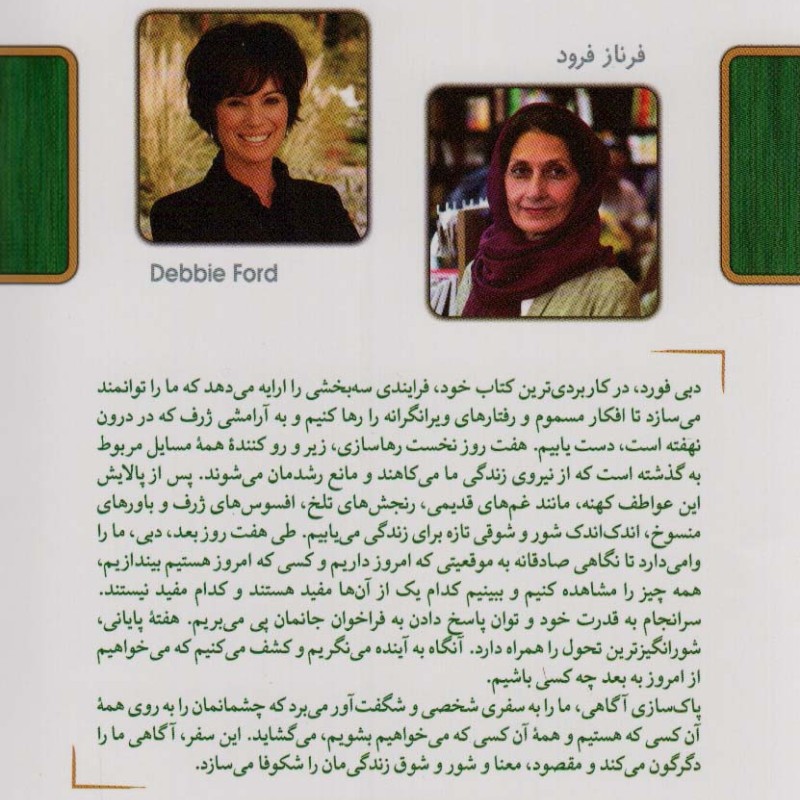 فرناز فرود

Debbie Ford

دبی فورد، در کاربردی‌ترین کتاب خود، فرایندی سه‌بخشی را ارایه می‌دهد که ما را توانمند می‌سازد تا افکار مسموم و رفتارهای ویرانگرانه را رها کنیم و به آرامشی ژرف که در درون نهفته است، دست یابیم. هفت روز نخست رهاسازی، زیر و رو کنندهٔ همهٔ مسایل مربوط به گذشته است که از نیروی زندگی ما می‌کاهند و مانع رشدمان می‌شوند. پس از پالایش این عواطف کهنه، مانند غم‌های قدیمی، رنجش‌های تلخ، افسوس‌های ژرف و باورهای منسوخ، اندک‌اندک شور و شوقی تازه برای زندگی می‌یابیم. طی هفت روز بعد، دبی، ما را وامی‌دارد تا نگاهی صادقانه به موقعیتی که امروز داریم و کسی که امروز هستیم بیندازیم، همه چیز را مشاهده کنیم و ببینیم کدام یک از آن‌ها مفید هستند و کدام مفید نیستند. سرانجام به قدرت خود و توان پاسخ دادن به فراخوان جانمان پی می‌بریم. هفتهٔ پایانی، شورانگیزترین تحول را همراه دارد. آنگاه به آینده می‌نگریم و کشف می‌کنیم که می‌خواهیم از امروز به بعد چه کسی باشیم.
پاک‌سازی آگاهی، ما را به سفری شخصی و شگفت‌آور می‌برد که چشمانمان را به روی همهٔ آن کسی که هستیم و همهٔ آن کسی که می‌خواهیم بشویم، می‌گشاید. این سفر، آگاهی ما را دگرگون می‌کند و مقصود، معنا و شور و شوق زندگی‌مان را شکوفا می‌سازد.